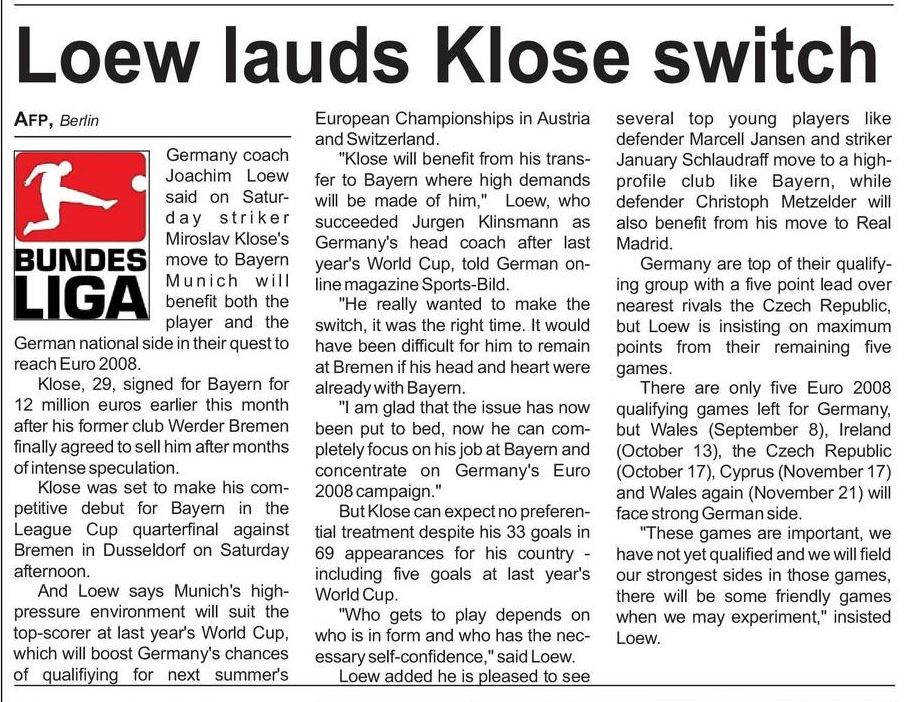 Loew lauds Klose switch

AFP, Berlin

BUNDES LIGA

Germany coach Joachim Loew said on Saturday striker Miroslav Klose's move to Bayern Munich will benefit both the player and the German national side in their quest to reach Euro 2008.

Klose, 29, signed for Bayern for 12 million euros earlier this month after his former club Werder Bremen finally agreed to sell him after months of intense speculation.

Klose was set to make his competitive debut for Bayern in the League Cup quarterfinal against Bremen in Dusseldorf on Saturday afternoon.

And Loew says Munich's high-pressure environment will suit the top-scorer at last year's World Cup, which will boost Germany's chances of qualifiying for next summer's European Championships in Austria and Switzerland.

"Klose will benefit from his transfer to Bayern where high demands will be made of him," Loew, who succeeded Jurgen Klinsmann as Germany's head coach after last year's World Cup, told German online magazine Sports-Bild.

"He really wanted to make the switch, it was the right time. It would have been difficult for him to remain at Bremen if his head and heart were already with Bayern.

"I am glad that the issue has now been put to bed, now he can completely focus on his job at Bayern and concentrate on Germany's Euro 2008 campaign."

But Klose can expect no preferential treatment despite his 33 goals in 69 appearances for his country - including five goals at last year's World Cup.

"Who gets to play depends on who is in form and who has the necessary self-confidence," said Loew.

Loew added he is pleased to see several top young players like defender Marcell Jansen and striker January Schlaudraff move to a high-profile club like Bayern, while defender Christoph Metzelder will also benefit from his move to Real Madrid.

Germany are top of their qualifying group with a five point lead over nearest rivals the Czech Republic, but Loew is insisting on maximum points from their remaining five games.

There are only five Euro 2008 qualifying games left for Germany, but Wales (September 8), Ireland (October 13), the Czech Republic (October 17), Cyprus (November 17) and Wales again (November 21) will face strong German side.

"These games are important, we have not yet qualified and we will field our strongest sides in those games, there will be some friendly games when we may experiment," insisted Loew.